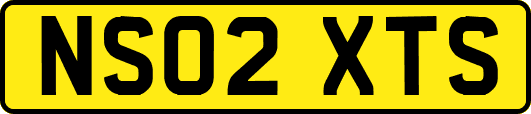 NS02 XTS